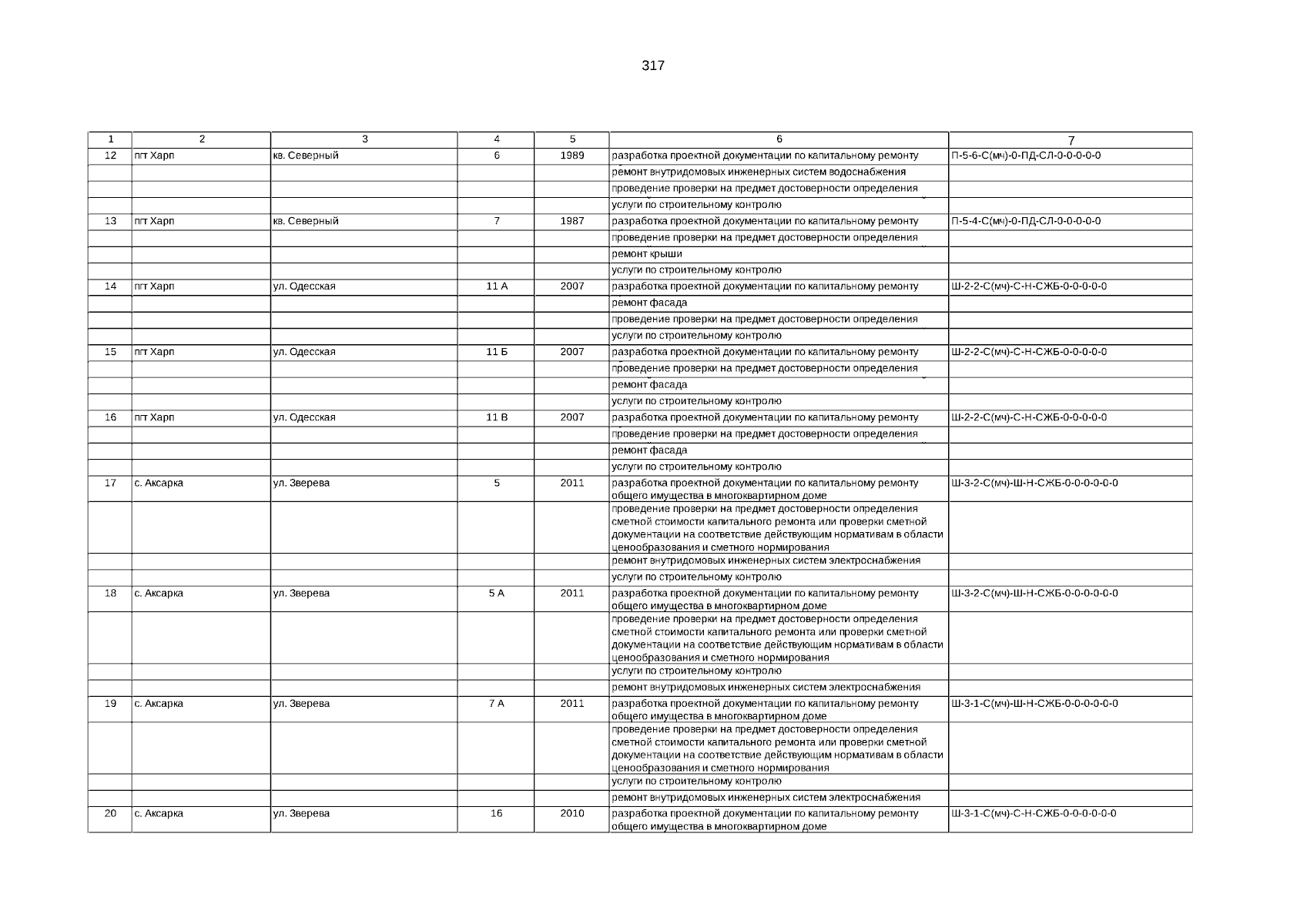 317

| 1 | 2 | 3 | 4 | 5 | 6 | 7 |
|---|---|---|---|---|---|---|
| 12 | пгт Харп | кв. Северный | 6 | 1989 | разработка проектной документации по капитальному ремонту | П-5-6-С(мч)-0-ПД-СЛ-0-0-0-0-0 |
| | | | | | ремонт внутридомовых инженерных систем водоснабжения | |
| | | | | | проведение проверки на предмет достоверности определения | |
| | | | | | услуги по строительному контролю | |
| 13 | пгт Харп | кв. Северный | 7 | 1987 | разработка проектной документации по капитальному ремонту | П-5-4-С(мч)-0-ПД-СЛ-0-0-0-0-0 |
| | | | | | проведение проверки на предмет достоверности определения | |
| | | | | | ремонт крыши | |
| | | | | | услуги по строительному контролю | |
| 14 | пгт Харп | ул. Одесская | 11 А | 2007 | разработка проектной документации по капитальному ремонту | Ш-2-2-С(мч)-С-Н-СЖБ-0-0-0-0-0 |
| | | | | | ремонт фасада | |
| | | | | | проведение проверки на предмет достоверности определения | |
| | | | | | услуги по строительному контролю | |
| 15 | пгт Харп | ул. Одесская | 11 Б | 2007 | разработка проектной документации по капитальному ремонту | Ш-2-2-С(мч)-С-Н-СЖБ-0-0-0-0-0 |
| | | | | | проведение проверки на предмет достоверности определения | |
| | | | | | ремонт фасада | |
| | | | | | услуги по строительному контролю | |
| 16 | пгт Харп | ул. Одесская | 11 В | 2007 | разработка проектной документации по капитальному ремонту | Ш-2-2-С(мч)-С-Н-СЖБ-0-0-0-0-0 |
| | | | | | проведение проверки на предмет достоверности определения | |
| | | | | | ремонт фасада | |
| | | | | | услуги по строительному контролю | |
| 17 | с. Аксарка | ул. Зверева | 5 | 2011 | разработка проектной документации по капитальному ремонту общего имущества в многоквартирном доме | Ш-3-2-С(мч)-Ш-Н-СЖБ-0-0-0-0-0-0 |
| | | | | | проведение проверки на предмет достоверности определения сметной стоимости капитального ремонта или проверки сметной документации на соответствие действующим нормативам в области ценообразования и сметного нормирования | |
| | | | | | ремонт внутридомовых инженерных систем электроснабжения | |
| | | | | | услуги по строительному контролю | |
| 18 | с. Аксарка | ул. Зверева | 5 А | 2011 | разработка проектной документации по капитальному ремонту общего имущества в многоквартирном доме | Ш-3-2-С(мч)-Ш-Н-СЖБ-0-0-0-0-0-0 |
| | | | | | проведение проверки на предмет достоверности определения сметной стоимости капитального ремонта или проверки сметной документации на соответствие действующим нормативам в области ценообразования и сметного нормирования | |
| | | | | | услуги по строительному контролю | |
| | | | | | ремонт внутридомовых инженерных систем электроснабжения | |
| 19 | с. Аксарка | ул. Зверева | 7 А | 2011 | разработка проектной документации по капитальному ремонту общего имущества в многоквартирном доме | Ш-3-1-С(мч)-Ш-Н-СЖБ-0-0-0-0-0-0 |
| | | | | | проведение проверки на предмет достоверности определения сметной стоимости капитального ремонта или проверки сметной документации на соответствие действующим нормативам в области ценообразования и сметного нормирования | |
| | | | | | услуги по строительному контролю | |
| | | | | | ремонт внутридомовых инженерных систем электроснабжения | |
| 20 | с. Аксарка | ул. Зверева | 16 | 2010 | разработка проектной документации по капитальному ремонту общего имущества в многоквартирном доме | Ш-3-1-С(мч)-С-Н-СЖБ-0-0-0-0-0-0 |